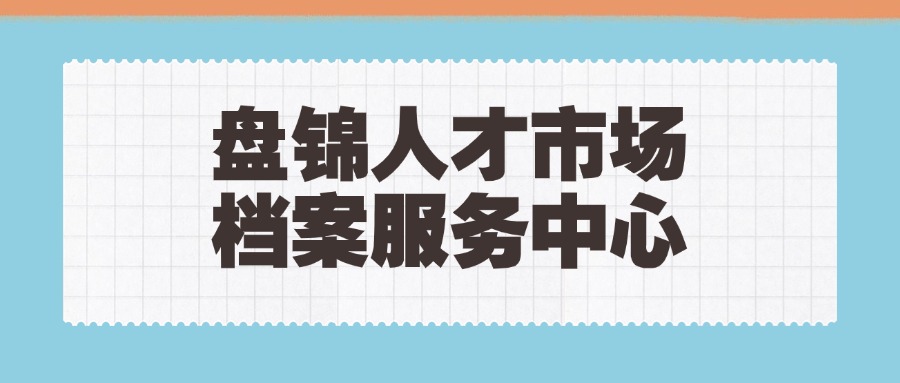 盘锦人才市场
档案服务中心